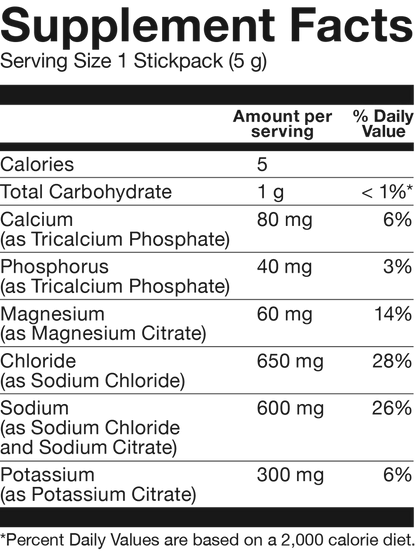 Supplement Facts
Serving Size 1 Stickpack (5 g)

|  | Amount per serving | % Daily Value |
|---|---|---|
| Calories | 5 |  |
| Total Carbohydrate | 1 g | < 1%* |
| Calcium (as Tricalcium Phosphate) | 80 mg | 6% |
| Phosphorus (as Tricalcium Phosphate) | 40 mg | 3% |
| Magnesium (as Magnesium Citrate) | 60 mg | 14% |
| Chloride (as Sodium Chloride) | 650 mg | 28% |
| Sodium (as Sodium Chloride and Sodium Citrate) | 600 mg | 26% |
| Potassium (as Potassium Citrate) | 300 mg | 6% |

*Percent Daily Values are based on a 2,000 calorie diet.